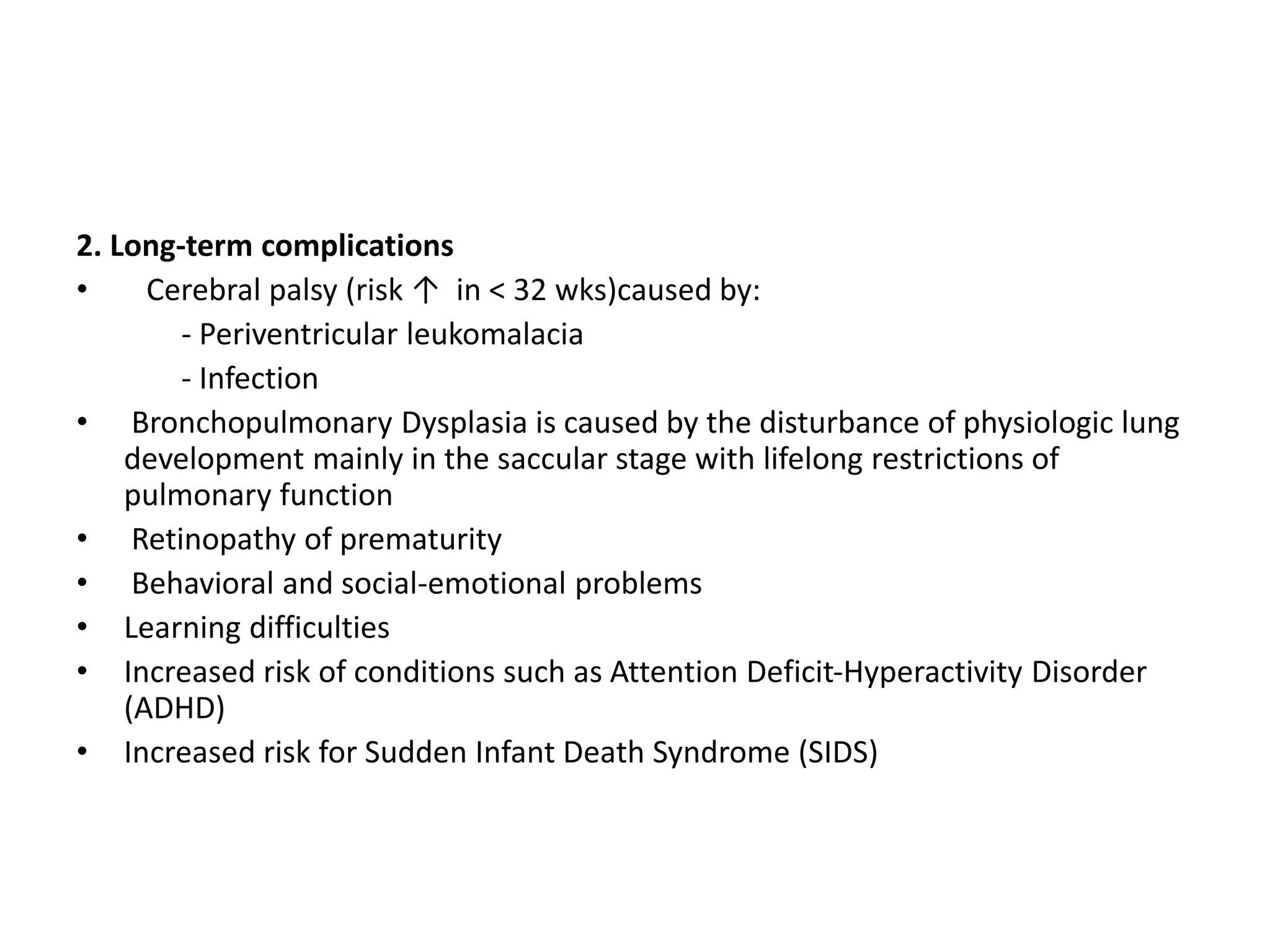 2. Long-term complications

• Cerebral palsy (risk ↑ in < 32 wks)caused by:
- Periventricular leukomalacia
- Infection
• Bronchopulmonary Dysplasia is caused by the disturbance of physiologic lung development mainly in the saccular stage with lifelong restrictions of pulmonary function
• Retinopathy of prematurity
• Behavioral and social-emotional problems
• Learning difficulties
• Increased risk of conditions such as Attention Deficit-Hyperactivity Disorder (ADHD)
• Increased risk for Sudden Infant Death Syndrome (SIDS)